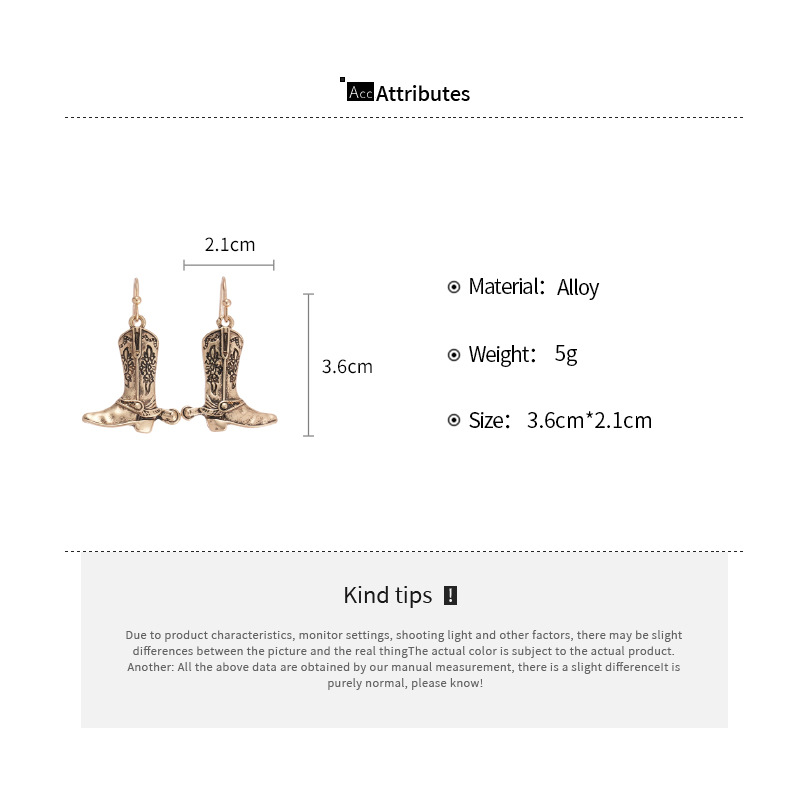 Acc Attributes

2.1cm

3.6cm

Material: Alloy

Weight: 5g

Size: 3.6cm*2.1cm

Kind tips !

Due to product characteristics, monitor settings, shooting light and other factors, there may be slight differences between the picture and the real thingThe actual color is subject to the actual product. Another: All the above data are obtained by our manual measurement, there is a slight differenceIt is purely normal, please know!